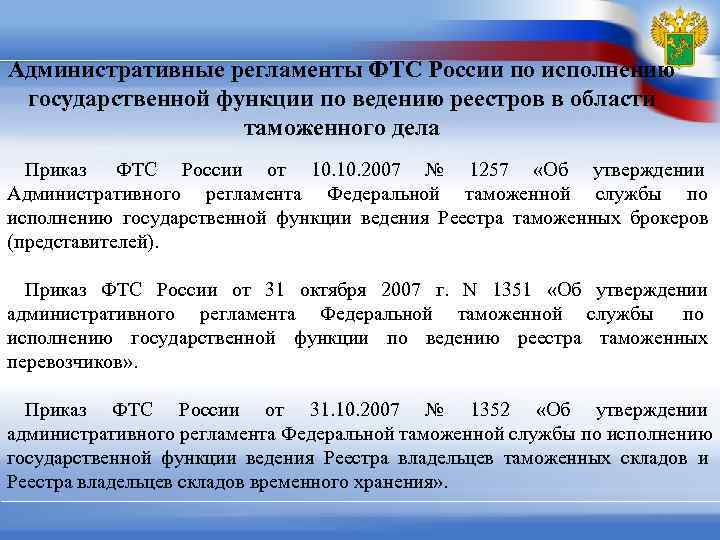 Административные регламенты ФТС России по исполнению государственной функции по ведению реестров в области таможенного дела

Приказ ФТС России от 10.10.2007 № 1257 «Об утверждении Административного регламента Федеральной таможенной службы по исполнению государственной функции ведения Реестра таможенных брокеров (представителей).

Приказ ФТС России от 31 октября 2007 г. N 1351 «Об утверждении административного регламента Федеральной таможенной службы по исполнению государственной функции по ведению реестра таможенных перевозчиков».

Приказ ФТС России от 31.10.2007 № 1352 «Об утверждении административного регламента Федеральной таможенной службы по исполнению государственной функции ведения Реестра владельцев таможенных складов и Реестра владельцев складов временного хранения».